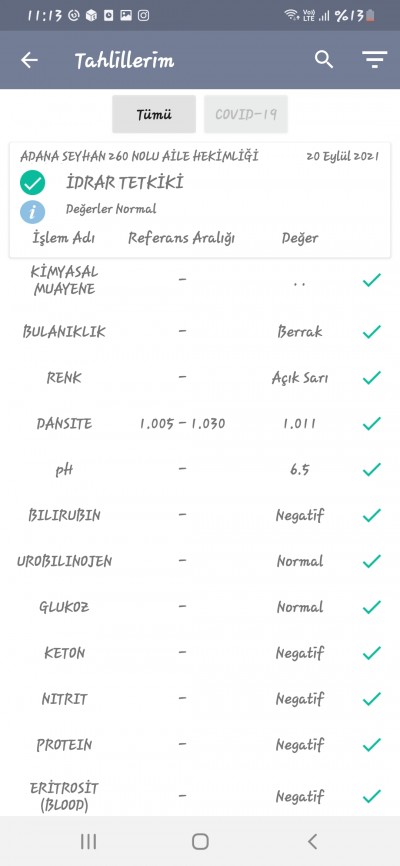 11:13 %13

Tahlillerim

Tümü COVID-19

ADANA SEYHAN 260 NOLU AİLE HEKİMLİĞİ 20 Eylül 2021

İDRAR TETKİKİ

Değerler Normal

| İşlem Adı | Referans Aralığı | Değer |
|---|---|---|
| KİMYASAL MUAYENE | - | .. |
| BULANIKLIK | - | Berrak |
| RENK | - | Açık Sarı |
| DANSITE | 1.005 - 1.030 | 1.011 |
| pH | - | 6.5 |
| BILIRUBIN | - | Negatif |
| UROBILINOJEN | - | Normal |
| GLUKOZ | - | Normal |
| KETON | - | Negatif |
| NITRIT | - | Negatif |
| PROTEIN | - | Negatif |
| ERİTROSİT (BLOOD) | - | Negatif |